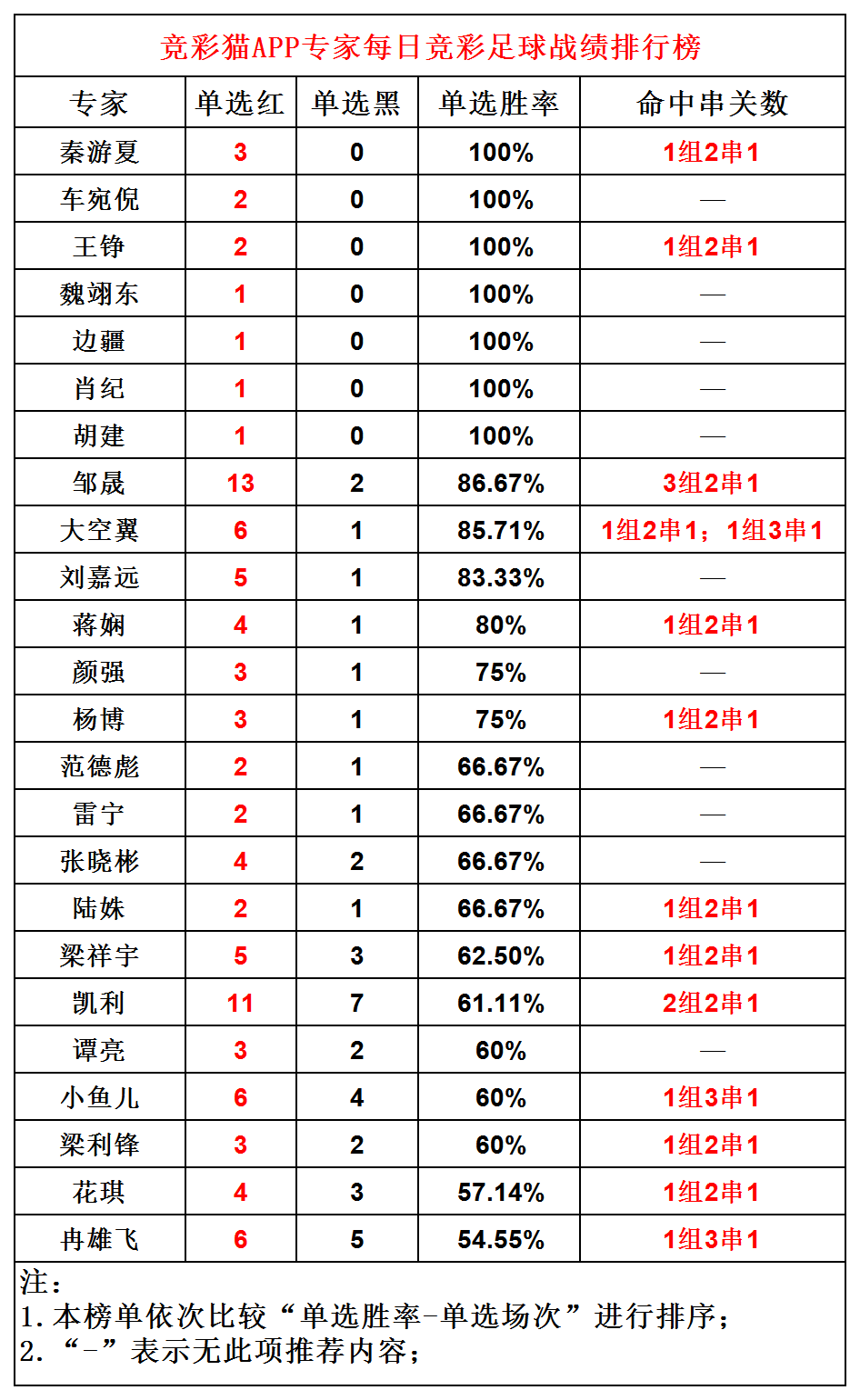 竞彩猫APP专家每日竞彩足球战绩排行榜

| 专家 | 单选红 | 单选黑 | 单选胜率 | 命中串关数 |
|---|---|---|---|---|
| 秦游夏 | 3 | 0 | 100% | 1组2串1 |
| 车宛倪 | 2 | 0 | 100% | — |
| 王铮 | 2 | 0 | 100% | 1组2串1 |
| 魏翊东 | 1 | 0 | 100% | — |
| 边疆 | 1 | 0 | 100% | — |
| 肖纪 | 1 | 0 | 100% | — |
| 胡建 | 1 | 0 | 100% | — |
| 邹晟 | 13 | 2 | 86.67% | 3组2串1 |
| 大空翼 | 6 | 1 | 85.71% | 1组2串1；1组3串1 |
| 刘嘉远 | 5 | 1 | 83.33% | — |
| 蒋娴 | 4 | 1 | 80% | 1组2串1 |
| 颜强 | 3 | 1 | 75% | — |
| 杨博 | 3 | 1 | 75% | 1组2串1 |
| 范德彪 | 2 | 1 | 66.67% | — |
| 雷宁 | 2 | 1 | 66.67% | — |
| 张晓彬 | 4 | 2 | 66.67% | — |
| 陆姝 | 2 | 1 | 66.67% | 1组2串1 |
| 梁祥宇 | 5 | 3 | 62.50% | 1组2串1 |
| 凯利 | 11 | 7 | 61.11% | 2组2串1 |
| 谭亮 | 3 | 2 | 60% | — |
| 小鱼儿 | 6 | 4 | 60% | 1组3串1 |
| 梁利锋 | 3 | 2 | 60% | 1组2串1 |
| 花琪 | 4 | 3 | 57.14% | 1组2串1 |
| 冉雄飞 | 6 | 5 | 54.55% | 1组3串1 |

注：
1.本榜单依次比较“单选胜率-单选场次”进行排序；
2.“-”表示无此项推荐内容；